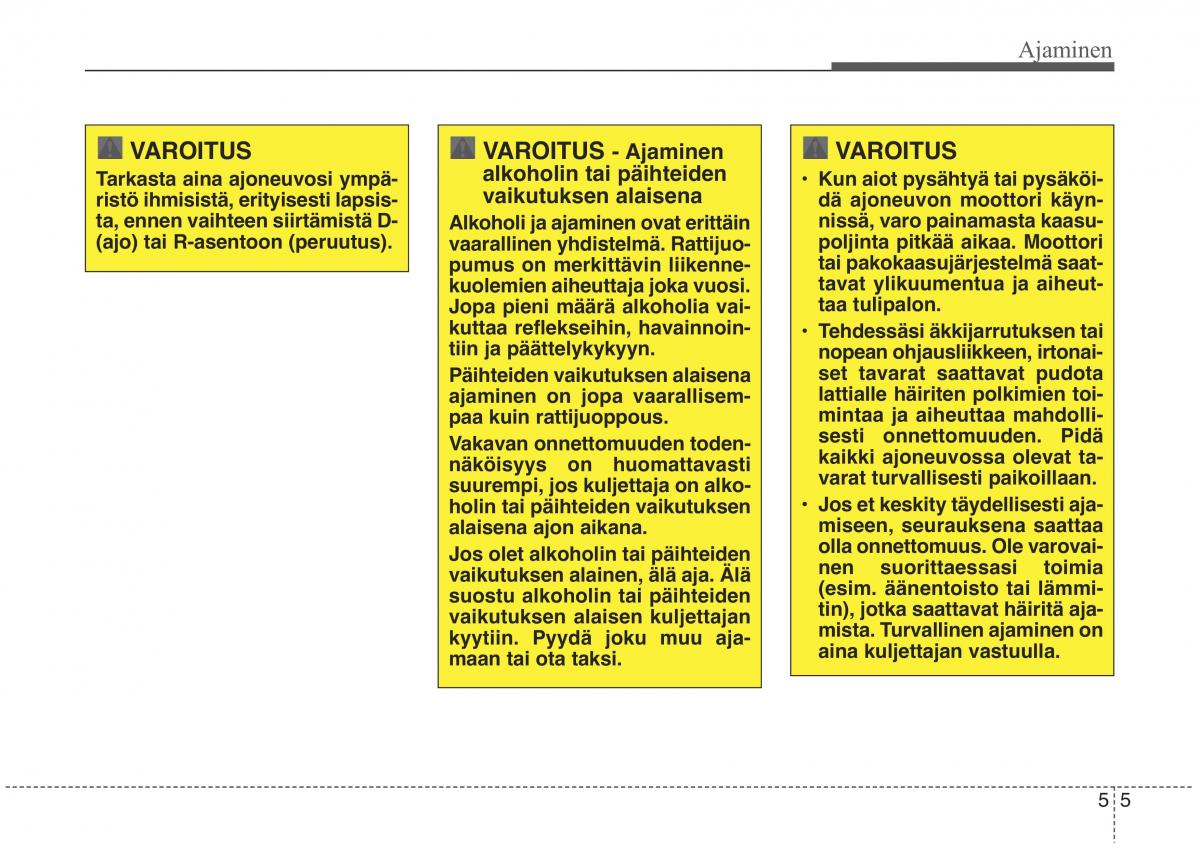 Ajaminen

VAROITUS
Tarkasta aina ajoneuvosi ympäristö ihmisistä, erityisesti lapsista, ennen vaihteen siirtämistä D- (ajo) tai R-asentoon (peruutus).

VAROITUS - Ajaminen alkoholin tai päihteiden vaikutuksen alaisena
Alkoholi ja ajaminen ovat erittäin vaarallinen yhdistelmä. Rattijuopumus on merkittävin liikennekuolemien aiheuttaja joka vuosi. Jopa pieni määrä alkoholia vaikuttaa reflekseihin, havainnointiin ja päättelykykyyn.

Päihteiden vaikutuksen alaisena ajaminen on jopa vaarallisempaa kuin rattijuoppous.

Vakavan onnettomuuden todennäköisyys on huomattavasti suurempi, jos kuljettaja on alkoholin tai päihteiden vaikutuksen alaisena ajon aikana.

Jos olet alkoholin tai päihteiden vaikutuksen alainen, älä aja. Älä suostu alkoholin tai päihteiden vaikutuksen alaisen kuljettajan kyytiin. Pyydä joku muu ajamaan tai ota taksi.

VAROITUS
• Kun aiot pysähtyä tai pysäköidä ajoneuvon moottori käynnissä, varo painamasta kaasupoljinta pitkää aikaa. Moottori tai pakokaasujärjestelmä saattavat ylikuumentua ja aiheuttaa tulipalon.
• Tehdessäsi äkkijarrutuksen tai nopean ohjausliikkeen, irtonaiset tavarat saattavat pudota lattialle häiriten polkimien toimintaa ja aiheuttaa mahdollisesti onnettomuuden. Pidä kaikki ajoneuvossa olevat tavarat turvallisesti paikoillaan.
• Jos et keskity täydellisesti ajamiseen, seurauksena saattaa olla onnettomuus. Ole varovainen suorittaessasi toimia (esim. äänentoisto tai lämmitin), jotka saattavat häiritä ajamista. Turvallinen ajaminen on aina kuljettajan vastuulla.

5 5